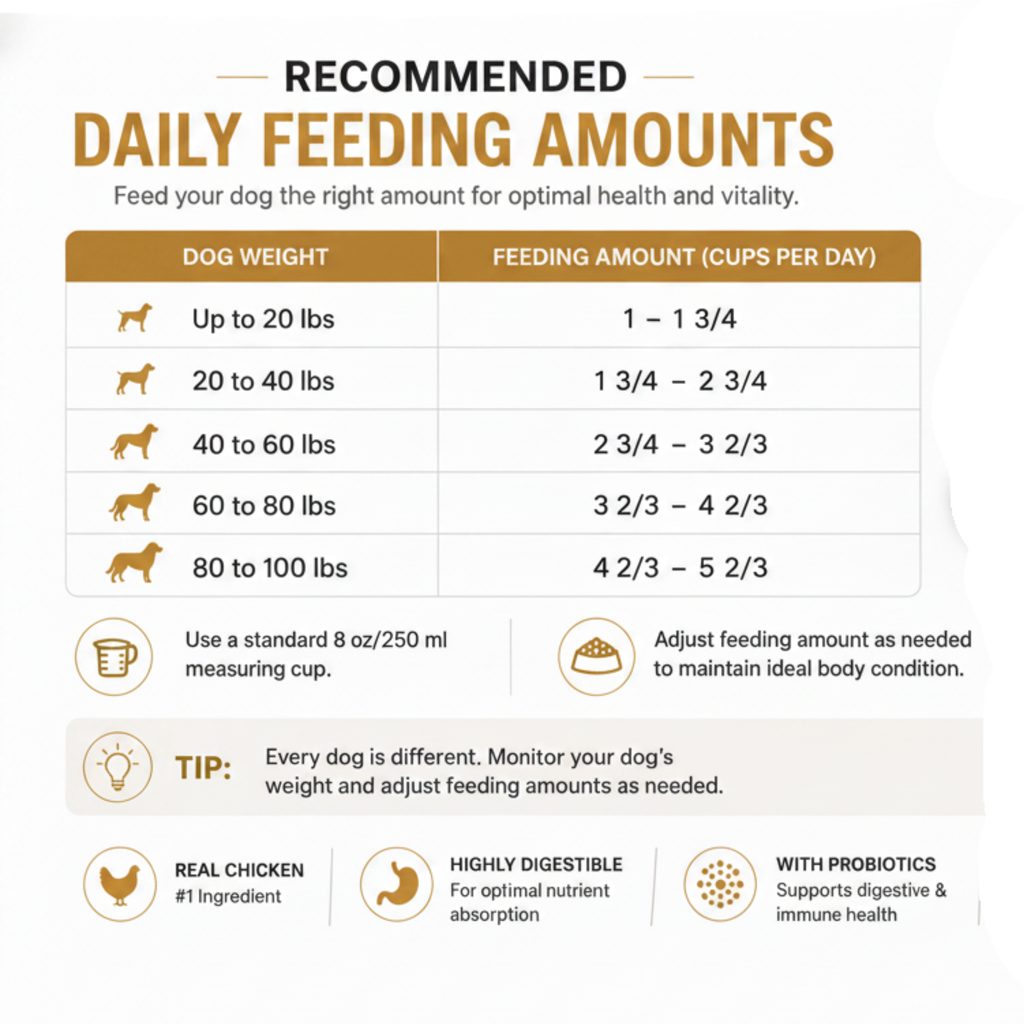 RECOMMENDED
DAILY FEEDING AMOUNTS

Feed your dog the right amount for optimal health and vitality.

| DOG WEIGHT | FEEDING AMOUNT (CUPS PER DAY) |
|---|---|
| Up to 20 lbs | 1 – 1 3/4 |
| 20 to 40 lbs | 1 3/4 – 2 3/4 |
| 40 to 60 lbs | 2 3/4 – 3 2/3 |
| 60 to 80 lbs | 3 2/3 – 4 2/3 |
| 80 to 100 lbs | 4 2/3 – 5 2/3 |

Use a standard 8 oz/250 ml measuring cup.

Adjust feeding amount as needed to maintain ideal body condition.

TIP: Every dog is different. Monitor your dog's weight and adjust feeding amounts as needed.

REAL CHICKEN
#1 Ingredient

HIGHLY DIGESTIBLE
For optimal nutrient absorption

WITH PROBIOTICS
Supports digestive & immune health